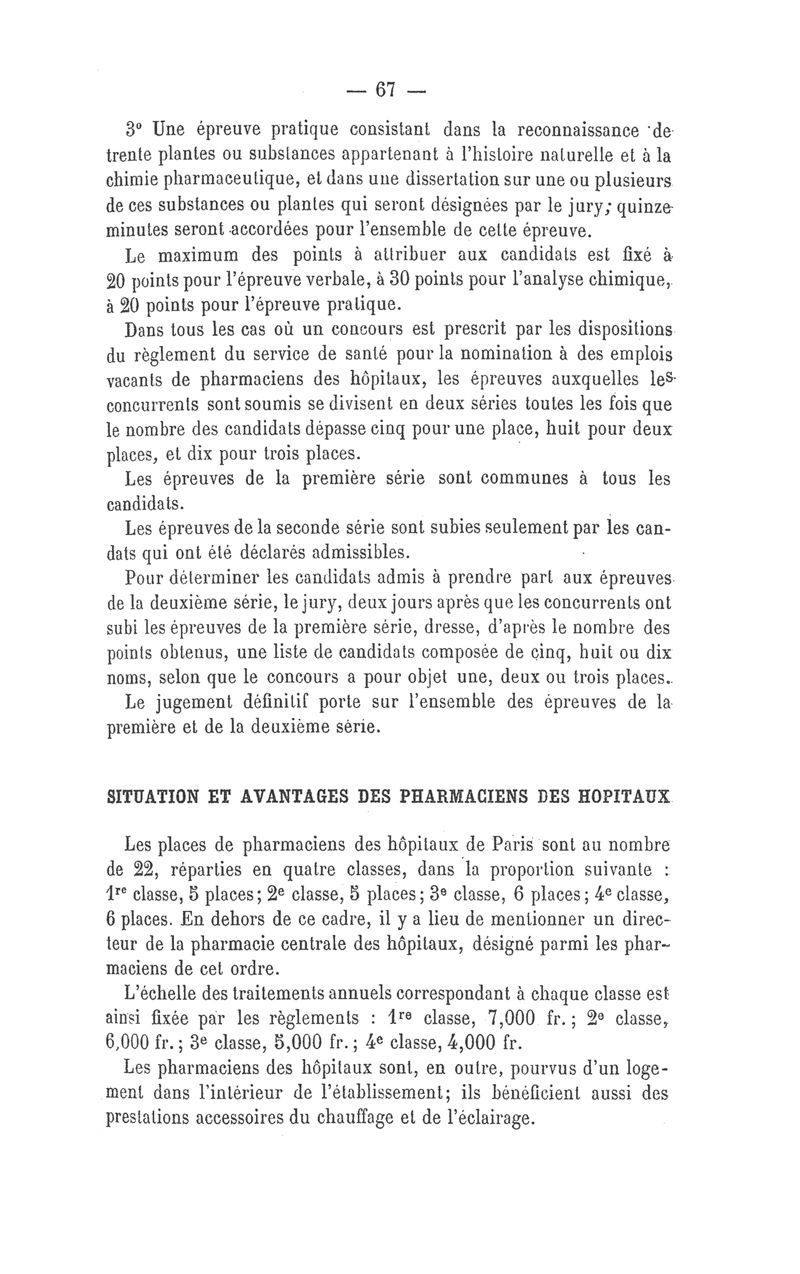 — 67 —

3° Une épreuve pratique consistant dans la reconnaissance de trente plantes ou substances appartenant à l'histoire naturelle et à la chimie pharmaceutique, et dans une dissertation sur une ou plusieurs de ces substances ou plantes qui seront désignées par le jury; quinze minutes seront accordées pour l'ensemble de cette épreuve.

Le maximum des points à attribuer aux candidats est fixé à 20 points pour l'épreuve verbale, à 30 points pour l'analyse chimique, à 20 points pour l'épreuve pratique.

Dans tous les cas où un concours est prescrit par les dispositions du règlement du service de santé pour la nomination à des emplois vacants de pharmaciens des hôpitaux, les épreuves auxquelles les concurrents sont soumis se divisent en deux séries toutes les fois que le nombre des candidats dépasse cinq pour une place, huit pour deux places, et dix pour trois places.

Les épreuves de la première série sont communes à tous les candidats.

Les épreuves de la seconde série sont subies seulement par les candats qui ont été déclarés admissibles.

Pour déterminer les candidats admis à prendre part aux épreuves de la deuxième série, le jury, deux jours après que les concurrents ont subi les épreuves de la première série, dresse, d'après le nombre des points obtenus, une liste de candidats composée de cinq, huit ou dix noms, selon que le concours a pour objet une, deux ou trois places.

Le jugement définitif porte sur l'ensemble des épreuves de la première et de la deuxième série.

SITUATION ET AVANTAGES DES PHARMACIENS DES HOPITAUX

Les places de pharmaciens des hôpitaux de Paris sont au nombre de 22, réparties en quatre classes, dans la proportion suivante : 1re classe, 5 places; 2e classe, 5 places; 3e classe, 6 places; 4e classe, 6 places. En dehors de ce cadre, il y a lieu de mentionner un directeur de la pharmacie centrale des hôpitaux, désigné parmi les pharmaciens de cet ordre.

L'échelle des traitements annuels correspondant à chaque classe est ainsi fixée par les règlements : 1re classe, 7,000 fr.; 2e classe, 6,000 fr.; 3e classe, 5,000 fr.; 4e classe, 4,000 fr.

Les pharmaciens des hôpitaux sont, en outre, pourvus d'un logement dans l'intérieur de l'établissement; ils bénéficient aussi des prestations accessoires du chauffage et de l'éclairage.